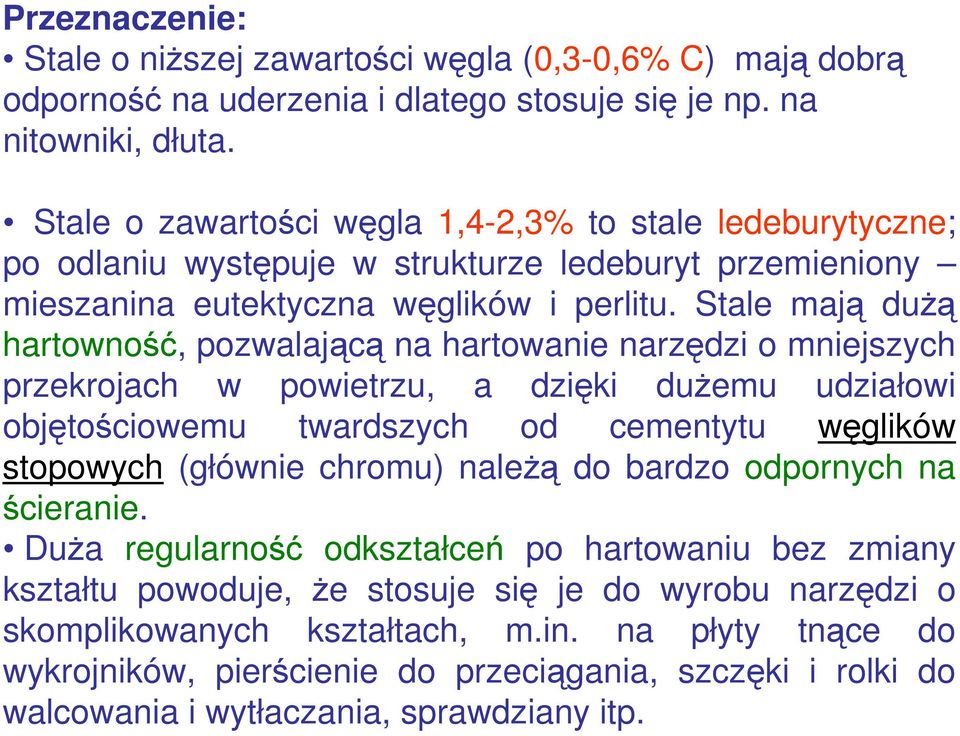 Przeznaczenie:
• Stale o niższej zawartości węgla (0,3-0,6% C) mają dobrą odporność na uderzenia i dlatego stosuje się je np. na nitowniki, dłuta.

• Stale o zawartości węgla 1,4-2,3% to stale ledeburytyczne; po odlaniu występuje w strukturze ledeburyt przemieniony – mieszanina eutektyczna węglików i perlitu. Stale mają dużą hartowność, pozwalającą na hartowanie narzędzi o mniejszych przekrojach w powietrzu, a dzięki dużemu udziałowi objętościowemu twardszych od cementytu węglików stopowych (głównie chromu) należą do bardzo odpornych na ścieranie.
• Duża regularność odkształceń po hartowaniu bez zmiany kształtu powoduje, że stosuje się je do wyrobu narzędzi o skomplikowanych kształtach, m.in. na płyty tnące do wykrojników, pierścienie do przeciągania, szczęki i rolki do walcowania i wytłaczania, sprawdziany itp.